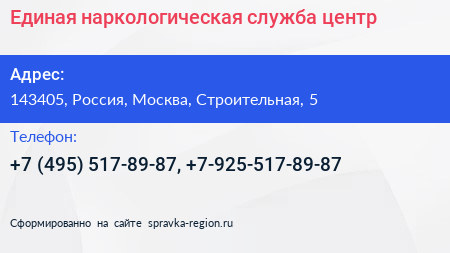 Единая наркологическая служба центр

Адрес:

143405, Россия, Москва, Строительная, 5

Телефон:

+7 (495) 517-89-87, +7-925-517-89-87

Сформированно на сайте spravka-region.ru